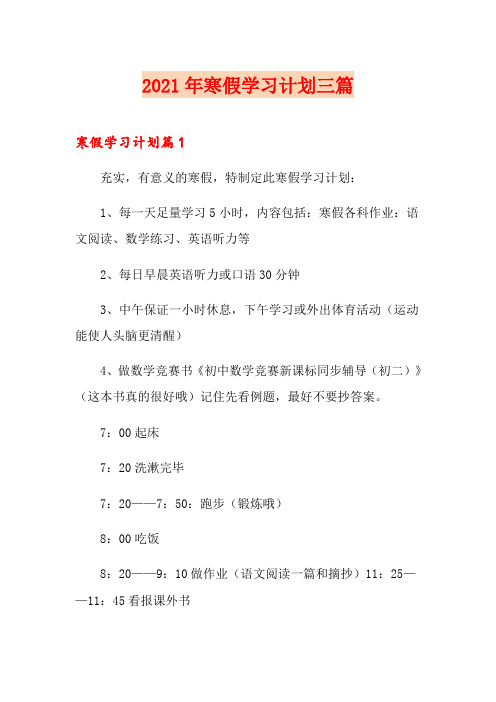 2021年寒假学习计划三篇

寒假学习计划篇1

充实，有意义的寒假，特制定此寒假学习计划：

1、每一天足量学习5小时，内容包括：寒假各科作业：语文阅读、数学练习、英语听力等

2、每日早晨英语听力或口语30分钟

3、中午保证一小时休息，下午学习或外出体育活动（运动能使人头脑更清醒）

4、做数学竞赛书《初中数学竞赛新课标同步辅导（初二）》（这本书真的很好哦）记住先看例题，最好不要抄答案。

7：00起床

7：20洗漱完毕

7：20——7：50：跑步（锻炼哦）

8：00吃饭

8：20——9：10做作业（语文阅读一篇和摘抄）11：25——11：45看报课外书